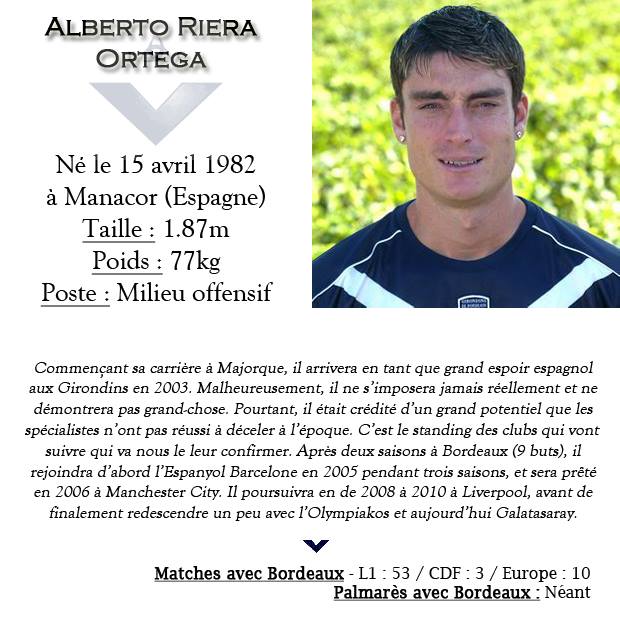 ALBERTO RIERA ORTEGA

Né le 15 avril 1982
à Manacor (Espagne)
Taille : 1.87m
Poids : 77kg
Poste : Milieu offensif

Commençant sa carrière à Majorque, il arrivera en tant que grand espoir espagnol aux Girondins en 2003. Malheureusement, il ne s'imposera jamais réellement et ne démontrera pas grand-chose. Pourtant, il était crédité d'un grand potentiel que les spécialistes n'ont pas réussi à déceler à l'époque. C'est le standing des clubs qui vont suivre qui va nous le leur confirmer. Après deux saisons à Bordeaux (9 buts), il rejoindra d'abord l'Espanyol Barcelone en 2005 pendant trois saisons, et sera prêté en 2006 à Manchester City. Il poursuivra en de 2008 à 2010 à Liverpool, avant de finalement redescendre un peu avec l'Olympiakos et aujourd'hui Galatasaray.

Matches avec Bordeaux - L1 : 53 / CDF : 3 / Europe : 10
Palmarès avec Bordeaux : Néant